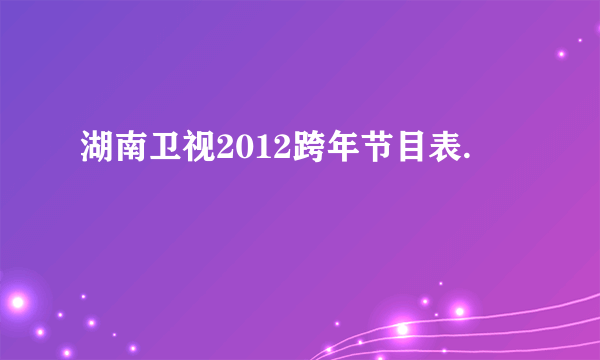 湖南卫视2012跨年节目表.